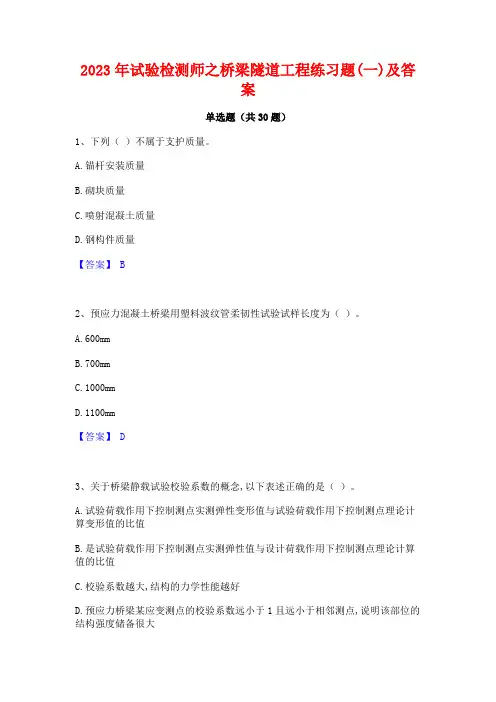 2023 年试验检测师之桥梁隧道工程练习题(一)及答案

单选题（共 30 题）

1、下列（ ）不属于支护质量。

A. 锚杆安装质量

B. 砌块质量

C. 喷射混凝土质量

D. 钢构件质量

【答案】 B

2、预应力混凝土桥梁用塑料波纹管柔韧性试验试样长度为（ ）。

A. 600mm

B. 700mm

C. 1000mm

D. 1100mm

【答案】 D

3、关于桥梁静载试验校验系数的概念，以下表述正确的是（ ）。

A. 试验荷载作用下控制测点实测弹性变形值与试验荷载作用下控制测点理论计算变形值的比值

B. 是试验荷载作用下控制测点实测弹性值与设计荷载作用下控制测点理论计算值的比值

C. 校验系数越大，结构的力学性能越好

D. 预应力桥梁某应变测点的校验系数远小于 1 且远小于相邻测点，说明该部位的结构强度储备很大